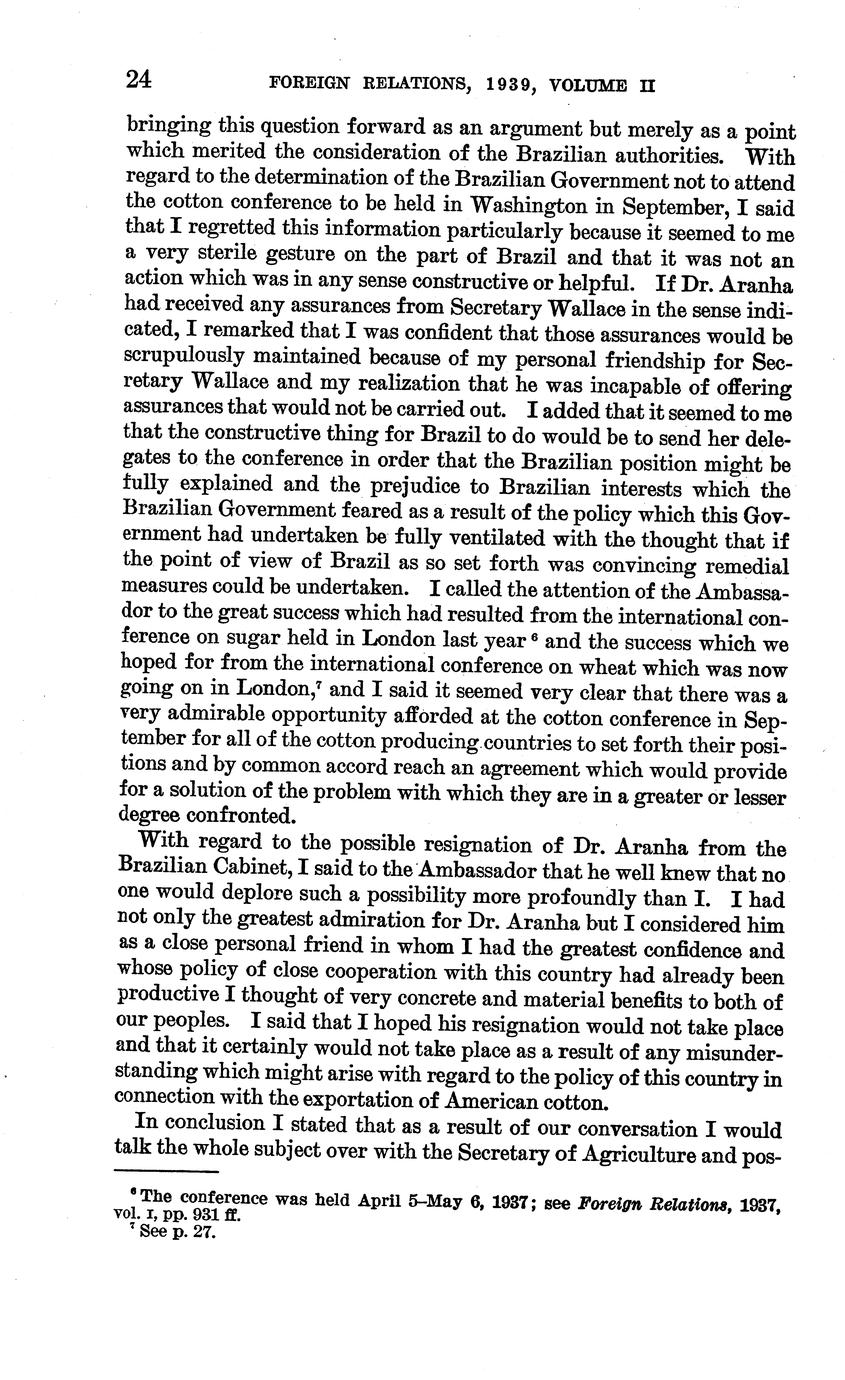 24 FOREIGN RELATIONS, 1939, VOLUME II

bringing this question forward as an argument but merely as a point which merited the consideration of the Brazilian authorities. With regard to the determination of the Brazilian Government not to attend the cotton conference to be held in Washington in September, I said that I regretted this information particularly because it seemed to me a very sterile gesture on the part of Brazil and that it was not an action which was in any sense constructive or helpful. If Dr. Aranha had received any assurances from Secretary Wallace in the sense indicated, I remarked that I was confident that those assurances would be scrupulously maintained because of my personal friendship for Secretary Wallace and my realization that he was incapable of offering assurances that would not be carried out. I added that it seemed to me that the constructive thing for Brazil to do would be to send her delegates to the conference in order that the Brazilian position might be fully explained and the prejudice to Brazilian interests which the Brazilian Government feared as a result of the policy which this Government had undertaken be fully ventilated with the thought that if the point of view of Brazil as so set forth was convincing remedial measures could be undertaken. I called the attention of the Ambassador to the great success which had resulted from the international conference on sugar held in London last year $^6$ and the success which we hoped for from the international conference on wheat which was now going on in London,$^7$ and I said it seemed very clear that there was a very admirable opportunity afforded at the cotton conference in September for all of the cotton producing countries to set forth their positions and by common accord reach an agreement which would provide for a solution of the problem with which they are in a greater or lesser degree confronted.

With regard to the possible resignation of Dr. Aranha from the Brazilian Cabinet, I said to the Ambassador that he well knew that no one would deplore such a possibility more profoundly than I. I had not only the greatest admiration for Dr. Aranha but I considered him as a close personal friend in whom I had the greatest confidence and whose policy of close cooperation with this country had already been productive I thought of very concrete and material benefits to both of our peoples. I said that I hoped his resignation would not take place and that it certainly would not take place as a result of any misunderstanding which might arise with regard to the policy of this country in connection with the exportation of American cotton.

In conclusion I stated that as a result of our conversation I would talk the whole subject over with the Secretary of Agriculture and pos-

$^6$ The conference was held April 5–May 6, 1937; see Foreign Relations, 1937, vol. I, pp. 931 ff.
$^7$ See p. 27.